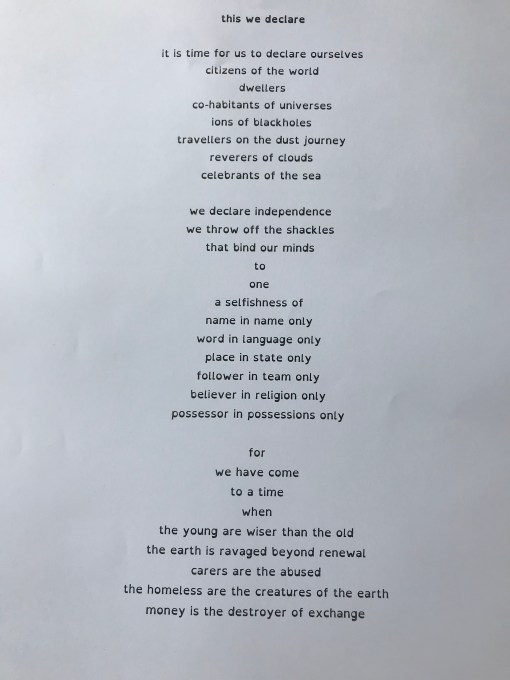 this we declare

it is time for us to declare ourselves
citizens of the world
dwellers
co-habitants of universes
ions of blackholes
travellers on the dust journey
reverers of clouds
celebrants of the sea

we declare independence
we throw off the shackles
that bind our minds
to
one
a selfishness of
name in name only
word in language only
place in state only
follower in team only
believer in religion only
possessor in possessions only

for
we have come
to a time
when
the young are wiser than the old
the earth is ravaged beyond renewal
carers are the abused
the homeless are the creatures of the earth
money is the destroyer of exchange